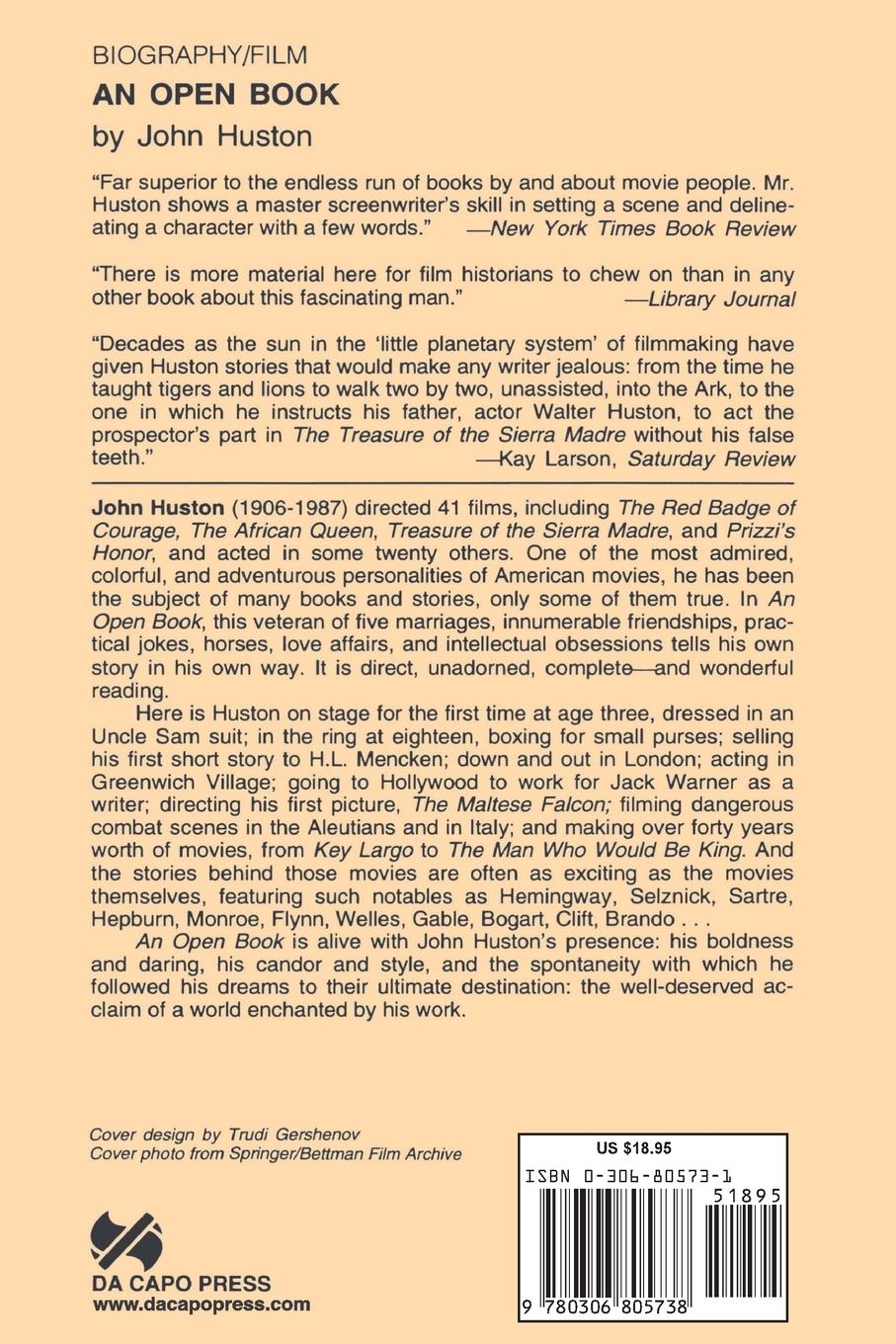 BIOGRAPHY/FILM

AN OPEN BOOK

by John Huston

"Far superior to the endless run of books by and about movie people. Mr. Huston shows a master screenwriter's skill in setting a scene and delineating a character with a few words." —New York Times Book Review

"There is more material here for film historians to chew on than in any other book about this fascinating man." —Library Journal

"Decades as the sun in the 'little planetary system' of filmmaking have given Huston stories that would make any writer jealous: from the time he taught tigers and lions to walk two by two, unassisted, into the Ark, to the one in which he instructs his father, actor Walter Huston, to act the prospector's part in The Treasure of the Sierra Madre without his false teeth." —Kay Larson, Saturday Review

John Huston (1906-1987) directed 41 films, including The Red Badge of Courage, The African Queen, Treasure of the Sierra Madre, and Prizzi's Honor, and acted in some twenty others. One of the most admired, colorful, and adventurous personalities of American movies, he has been the subject of many books and stories, only some of them true. In An Open Book, this veteran of five marriages, innumerable friendships, practical jokes, horses, love affairs, and intellectual obsessions tells his own story in his own way. It is direct, unadorned, complete—and wonderful reading.

Here is Huston on stage for the first time at age three, dressed in an Uncle Sam suit; in the ring at eighteen, boxing for small purses; selling his first short story to H.L. Mencken; down and out in London; acting in Greenwich Village; going to Hollywood to work for Jack Warner as a writer; directing his first picture, The Maltese Falcon; filming dangerous combat scenes in the Aleutians and in Italy; and making over forty years worth of movies, from Key Largo to The Man Who Would Be King. And the stories behind those movies are often as exciting as the movies themselves, featuring such notables as Hemingway, Selznick, Sartre, Hepburn, Monroe, Flynn, Welles, Gable, Bogart, Clift, Brando . . .

An Open Book is alive with John Huston's presence: his boldness and daring, his candor and style, and the spontaneity with which he followed his dreams to their ultimate destination: the well-deserved acclaim of a world enchanted by his work.

Cover design by Trudi Gershenov
Cover photo from Springer/Bettman Film Archive

DA CAPO PRESS
www.dacapopress.com

US $18.95

ISBN 0-306-80573-1

51895

9 780306 805738